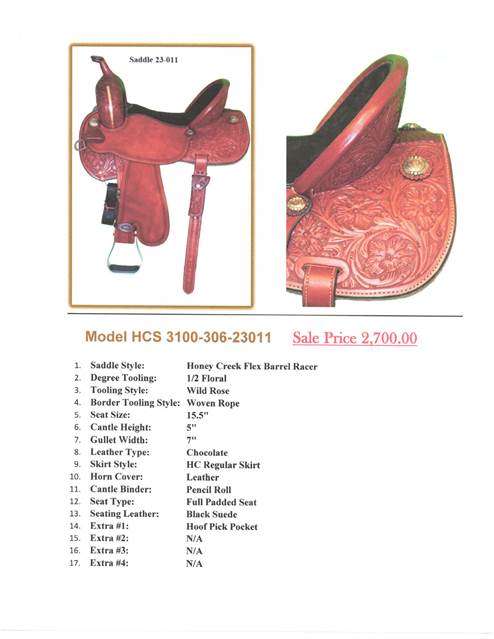 Saddle 23-011

Model HCS 3100-306-23011 Sale Price 2,700.00

1. Saddle Style: Honey Creek Flex Barrel Racer
2. Degree Tooling: 1/2 Floral
3. Tooling Style: Wild Rose
4. Border Tooling Style: Woven Rope
5. Seat Size: 15.5"
6. Cantle Height: 5"
7. Gullet Width: 7"
8. Leather Type: Chocolate
9. Skirt Style: HC Regular Skirt
10. Horn Cover: Leather
11. Cantle Binder: Pencil Roll
12. Seat Type: Full Padded Seat
13. Seating Leather: Black Suede
14. Extra #1: Hoof Pick Pocket
15. Extra #2: N/A
16. Extra #3: N/A
17. Extra #4: N/A